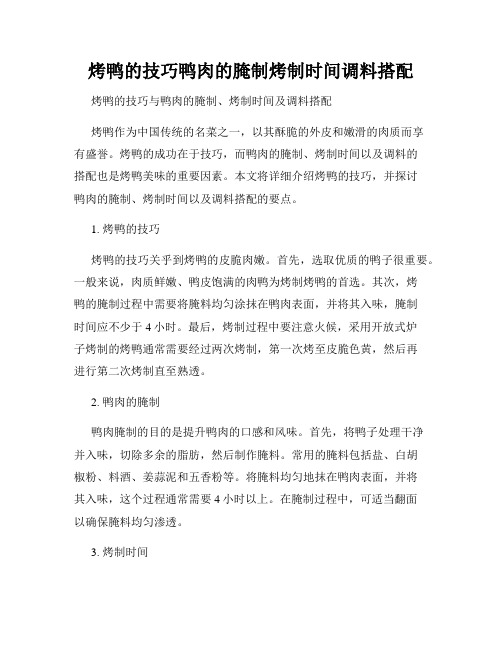 烤鸭的技巧鸭肉的腌制烤制时间调料搭配

烤鸭的技巧与鸭肉的腌制、烤制时间及调料搭配

烤鸭作为中国传统的名菜之一，以其酥脆的外皮和嫩滑的肉质而享有盛誉。烤鸭的成功在于技巧，而鸭肉的腌制、烤制时间以及调料的搭配也是烤鸭美味的重要因素。本文将详细介绍烤鸭的技巧，并探讨鸭肉的腌制、烤制时间以及调料搭配的要点。

1. 烤鸭的技巧

烤鸭的技巧关乎到烤鸭的皮脆肉嫩。首先，选取优质的鸭子很重要。一般来说，肉质鲜嫩、鸭皮饱满的肉鸭为烤制烤鸭的首选。其次，烤鸭的腌制过程中需要将腌料均匀涂抹在鸭肉表面，并将其入味，腌制时间应不少于 4 小时。最后，烤制过程中要注意火候，采用开放式炉子烤制的烤鸭通常需要经过两次烤制，第一次烤至皮脆色黄，然后再进行第二次烤制直至熟透。

2. 鸭肉的腌制

鸭肉腌制的目的是提升鸭肉的口感和风味。首先，将鸭子处理干净并入味，切除多余的脂肪，然后制作腌料。常用的腌料包括盐、白胡椒粉、料酒、姜蒜泥和五香粉等。将腌料均匀地抹在鸭肉表面，并将其入味，这个过程通常需要 4 小时以上。在腌制过程中，可适当翻面以确保腌料均匀渗透。

3. 烤制时间